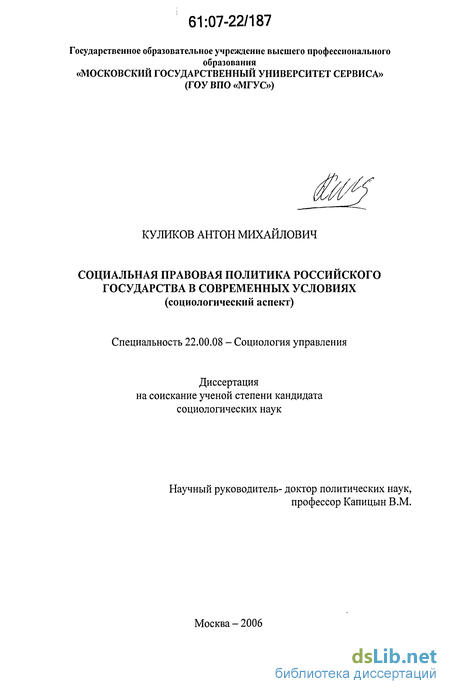 61:07-22/187

Государственное образовательное учреждение высшего профессионального образования
«МОСКОВСКИЙ ГОСУДАРСТВЕННЫЙ УНИВЕРСИТЕТ СЕРВИСА»
(ГОУ ВПО «МГУС»)

КУЛИКОВ АНТОН МИХАЙЛОВИЧ

СОЦИАЛЬНАЯ ПРАВОВАЯ ПОЛИТИКА РОССИЙСКОГО ГОСУДАРСТВА В СОВРЕМЕННЫХ УСЛОВИЯХ
(социологический аспект)

Специальность 22.00.08 – Социология управления

Диссертация
на соискание ученой степени кандидата
социологических наук

Научный руководитель- доктор политических наук,
профессор Капицын В.М.

Москва – 2006

dsLib.net
библиотека диссертаций